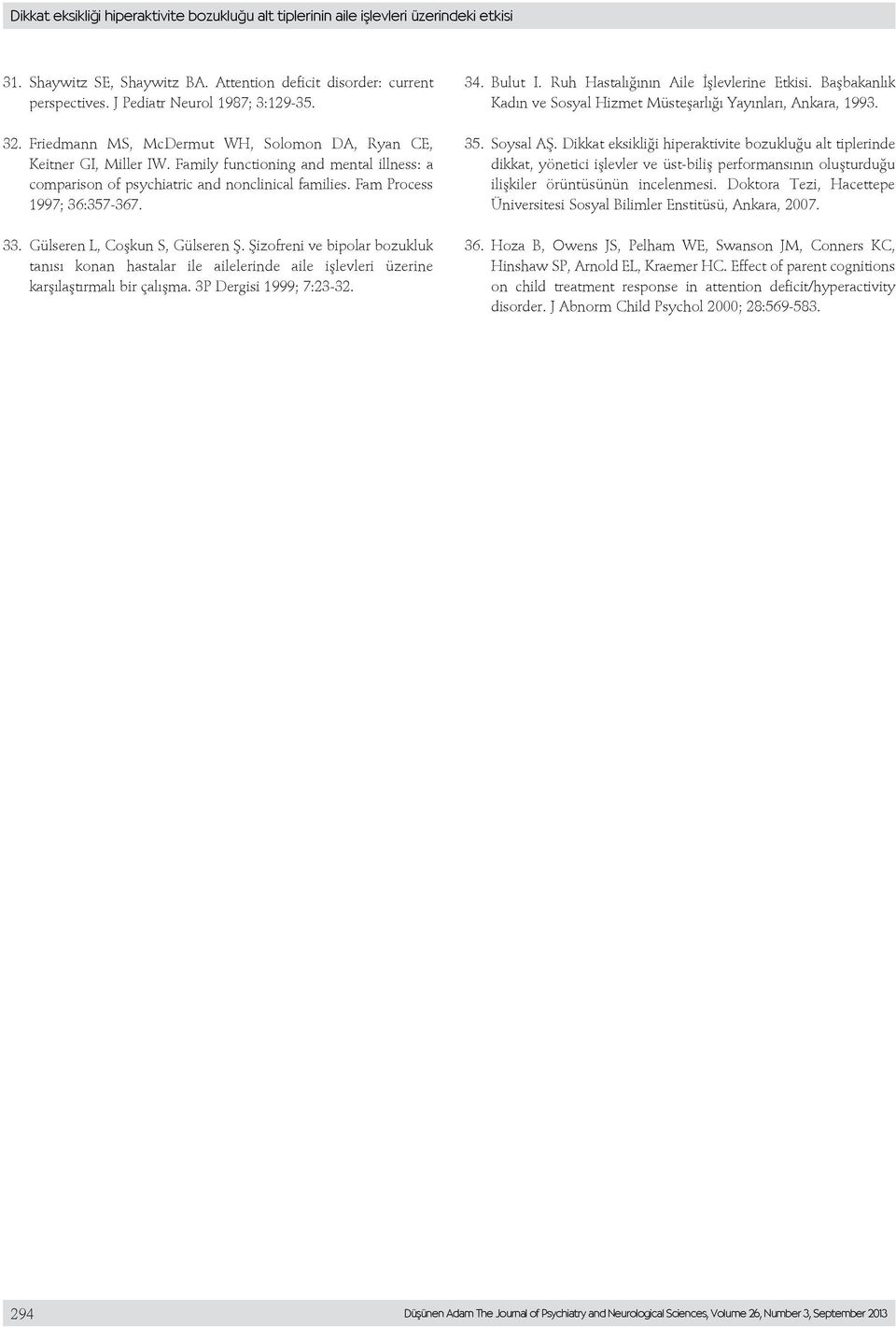 Dikkat eksikliği hiperaktivite bozukluğu alt tiplerinin aile işlevleri üzerindeki etkisi

31. Shaywitz SE, Shaywitz BA. Attention deficit disorder: current perspectives. J Pediatr Neurol 1987; 3:129-35.

32. Friedmann MS, McDermut WH, Solomon DA, Ryan CE, Keitner GI, Miller IW. Family functioning and mental illness: a comparison of psychiatric and nonclinical families. Fam Process 1997; 36:357-367.

33. Gülseren L, Coşkun S, Gülseren Ş. Şizofreni ve bipolar bozukluk tanısı konan hastalar ile ailelerinde aile işlevleri üzerine karşılaştırmalı bir çalışma. 3P Dergisi 1999; 7:23-32.

34. Bulut I. Ruh Hastalığının Aile İşlevlerine Etkisi. Başbakanlık Kadın ve Sosyal Hizmet Müsteşarlığı Yayınları, Ankara, 1993.

35. Soysal AŞ. Dikkat eksikliği hiperaktivite bozukluğu alt tiplerinde dikkat, yönetici işlevler ve üst-biliş performansının oluşturduğu ilişkiler örüntüsünün incelenmesi. Doktora Tezi, Hacettepe Üniversitesi Sosyal Bilimler Enstitüsü, Ankara, 2007.

36. Hoza B, Owens JS, Pelham WE, Swanson JM, Conners KC, Hinshaw SP, Arnold EL, Kraemer HC. Effect of parent cognitions on child treatment response in attention deficit/hyperactivity disorder. J Abnorm Child Psychol 2000; 28:569-583.

294

Düşünen Adam The Journal of Psychiatry and Neurological Sciences, Volume 26, Number 3, September 2013